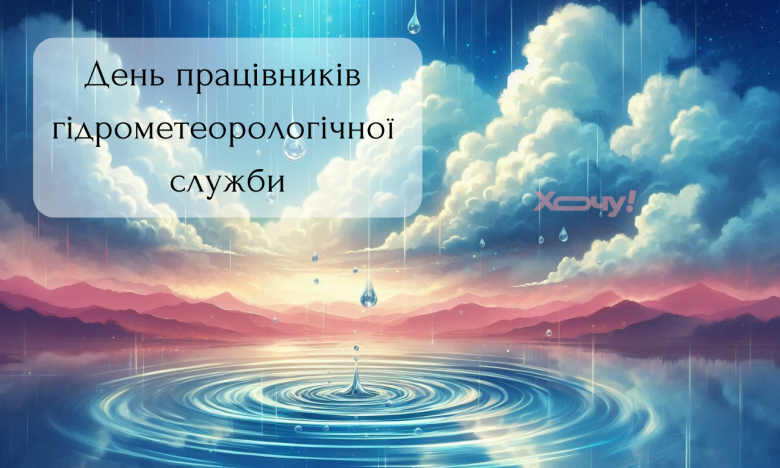 День працівників гідрометеорологічної служби

Хочу!